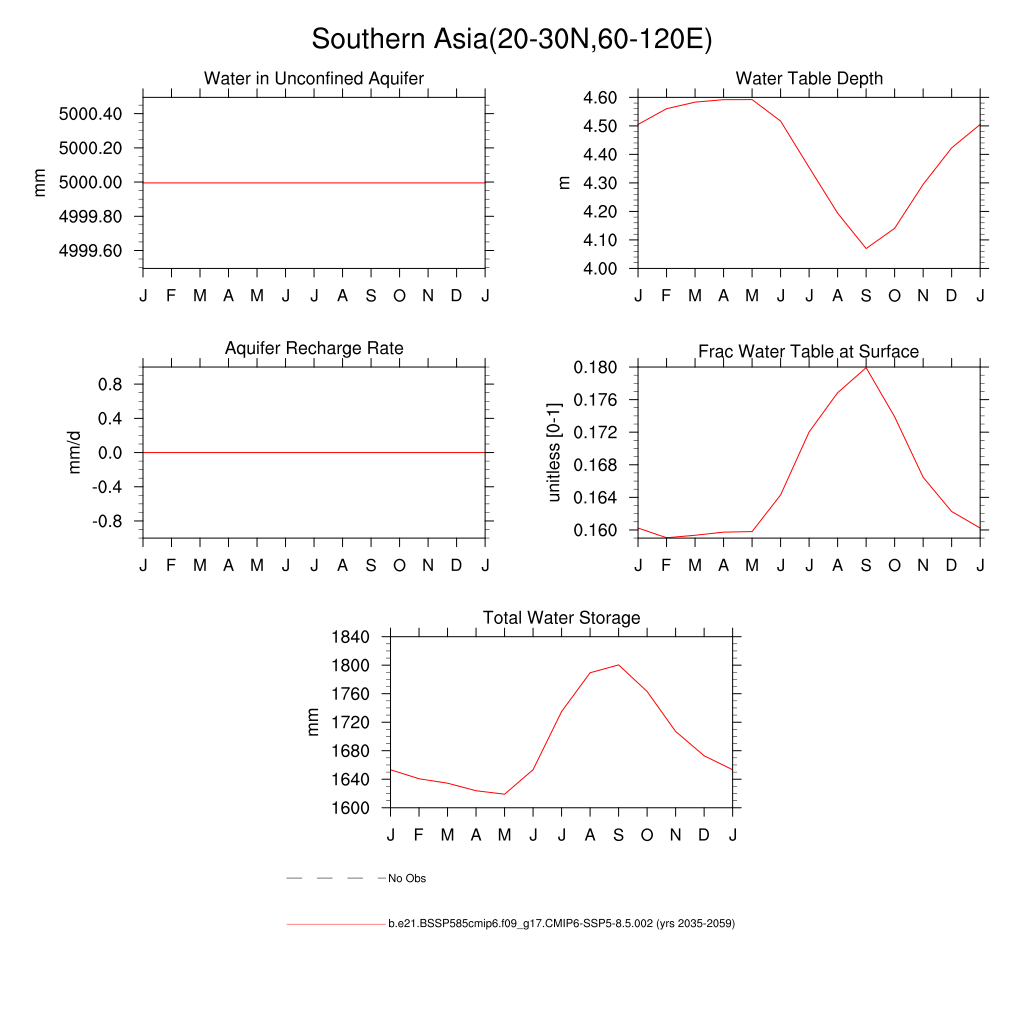 Southern Asia(20-30N,60-120E)

Water in Unconfined Aquifer

mm

5000.40
5000.20
5000.00
4999.80
4999.60

J F M A M J J A S O N D J

Water Table Depth

m

4.60
4.50
4.40
4.30
4.20
4.10
4.00

J F M A M J J A S O N D J

Aquifer Recharge Rate

mm/d

0.8
0.4
0.0
-0.4
-0.8

J F M A M J J A S O N D J

Frac Water Table at Surface

unitless [0-1]

0.180
0.176
0.172
0.168
0.164
0.160

J F M A M J J A S O N D J

Total Water Storage

mm

1840
1800
1760
1720
1680
1640
1600

J F M A M J J A S O N D J

No Obs

b.e21.BSSP585cmip6.f09_g17.CMIP6-SSP5-8.5.002 (yrs 2035-2059)